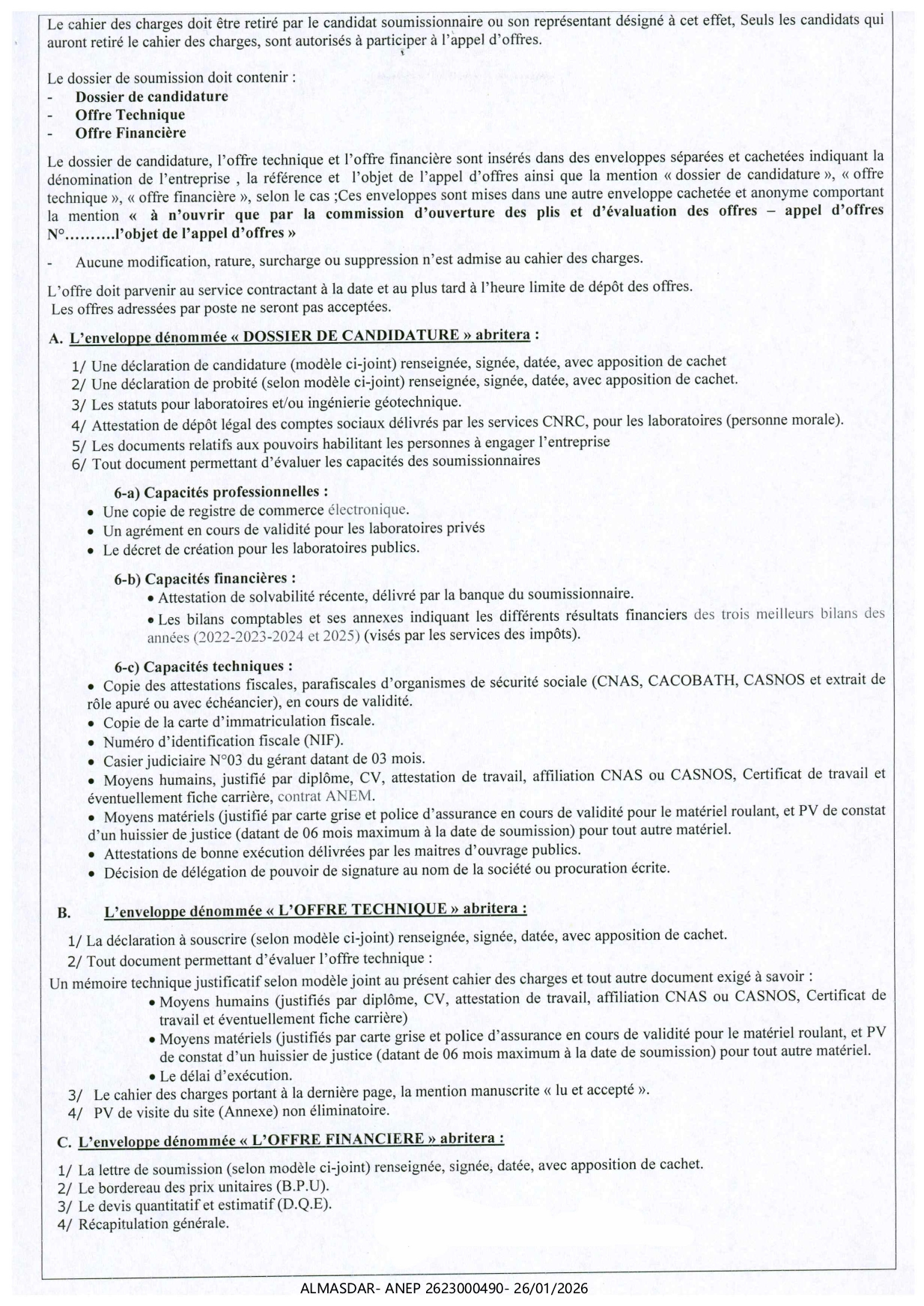 Le cahier des charges doit être retiré par le candidat soumissionnaire ou son représentant désigné à cet effet, Seuls les candidats qui auront retiré le cahier des charges, sont autorisés à participer à l'appel d'offres.

Le dossier de soumission doit contenir :
- Dossier de candidature
- Offre Technique
- Offre Financière

Le dossier de candidature, l'offre technique et l'offre financière sont insérés dans des enveloppes séparées et cachetées indiquant la dénomination de l'entreprise , la référence et l'objet de l'appel d'offres ainsi que la mention « dossier de candidature », « offre technique », « offre financière », selon le cas ;Ces enveloppes sont mises dans une autre enveloppe cachetée et anonyme comportant la mention « à n'ouvrir que par la commission d'ouverture des plis et d'évaluation des offres – appel d'offres N°………l'objet de l'appel d'offres »

- Aucune modification, rature, surcharge ou suppression n'est admise au cahier des charges.

L'offre doit parvenir au service contractant à la date et au plus tard à l'heure limite de dépôt des offres.
Les offres adressées par poste ne seront pas acceptées.

A. L'enveloppe dénommée « DOSSIER DE CANDIDATURE » abritera :

1/ Une déclaration de candidature (modèle ci-joint) renseignée, signée, datée, avec apposition de cachet
2/ Une déclaration de probité (selon modèle ci-joint) renseignée, signée, datée, avec apposition de cachet.
3/ Les statuts pour laboratoires et/ou ingénierie géotechnique.
4/ Attestation de dépôt légal des comptes sociaux délivrés par les services CNRC, pour les laboratoires (personne morale).
5/ Les documents relatifs aux pouvoirs habilitant les personnes à engager l'entreprise
6/ Tout document permettant d'évaluer les capacités des soumissionnaires

6-a) Capacités professionnelles :
• Une copie de registre de commerce électronique.
• Un agrément en cours de validité pour les laboratoires privés
• Le décret de création pour les laboratoires publics.

6-b) Capacités financières :
• Attestation de solvabilité récente, délivré par la banque du soumissionnaire.
• Les bilans comptables et ses annexes indiquant les différents résultats financiers des trois meilleurs bilans des années (2022-2023-2024 et 2025) (visés par les services des impôts).

6-c) Capacités techniques :
• Copie des attestations fiscales, parafiscales d'organismes de sécurité sociale (CNAS, CACOBATH, CASNOS et extrait de rôle apuré ou avec échéancier), en cours de validité.
• Copie de la carte d'immatriculation fiscale.
• Numéro d'identification fiscale (NIF).
• Casier judiciaire N°03 du gérant datant de 03 mois.
• Moyens humains, justifié par diplôme, CV, attestation de travail, affiliation CNAS ou CASNOS, Certificat de travail et éventuellement fiche carrière, contrat ANEM.
• Moyens matériels (justifié par carte grise et police d'assurance en cours de validité pour le matériel roulant, et PV de constat d'un huissier de justice (datant de 06 mois maximum à la date de soumission) pour tout autre matériel.
• Attestations de bonne exécution délivrées par les maitres d'ouvrage publics.
• Décision de délégation de pouvoir de signature au nom de la société ou procuration écrite.

B. L'enveloppe dénommée « L'OFFRE TECHNIQUE » abritera :

1/ La déclaration à souscrire (selon modèle ci-joint) renseignée, signée, datée, avec apposition de cachet.
2/ Tout document permettant d'évaluer l'offre technique :
Un mémoire technique justificatif selon modèle joint au présent cahier des charges et tout autre document exigé à savoir :
• Moyens humains (justifiés par diplôme, CV, attestation de travail, affiliation CNAS ou CASNOS, Certificat de travail et éventuellement fiche carrière)
• Moyens matériels (justifiés par carte grise et police d'assurance en cours de validité pour le matériel roulant, et PV de constat d'un huissier de justice (datant de 06 mois maximum à la date de soumission) pour tout autre matériel.
• Le délai d'exécution.
3/ Le cahier des charges portant à la dernière page, la mention manuscrite « lu et accepté ».
4/ PV de visite du site (Annexe) non éliminatoire.

C. L'enveloppe dénommée « L'OFFRE FINANCIERE » abritera :

1/ La lettre de soumission (selon modèle ci-joint) renseignée, signée, datée, avec apposition de cachet.
2/ Le bordereau des prix unitaires (B.P.U).
3/ Le devis quantitatif et estimatif (D.Q.E).
4/ Récapitulation générale.

ALMASDAR- ANEP 2623000490- 26/01/2026